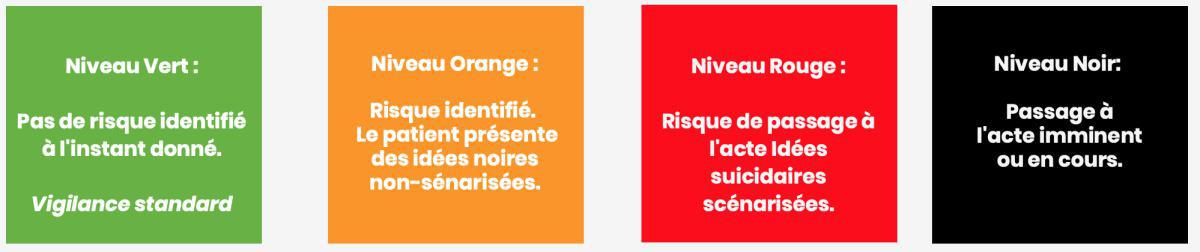 Niveau Vert :

Pas de risque identifié à l'instant donné.

Vigilance standard

Niveau Orange :

Risque identifié. Le patient présente des idées noires non-sénarisées.

Niveau Rouge :

Risque de passage à l'acte Idées suicidaires scénarisées.

Niveau Noir:

Passage à l'acte imminent ou en cours.